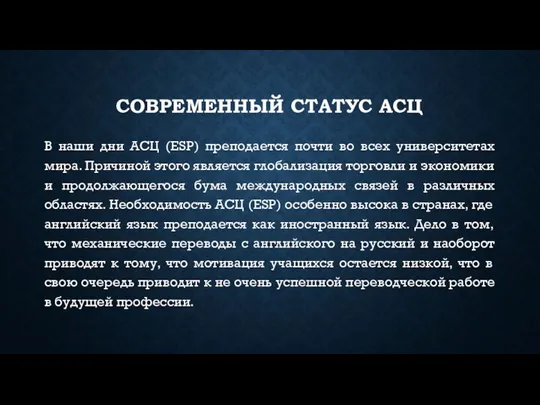 СОВРЕМЕННЫЙ СТАТУС АСЦ

В наши дни АСЦ (ESP) преподается почти во всех университетах мира. Причиной этого является глобализация торговли и экономики и продолжающегося бума международных связей в различных областях. Необходимость АСЦ (ESP) особенно высока в странах, где английский язык преподается как иностранный язык. Дело в том, что механические переводы с английского на русский и наоборот приводят к тому, что мотивация учащихся остается низкой, что в свою очередь приводит к не очень успешной переводческой работе в будущей профессии.